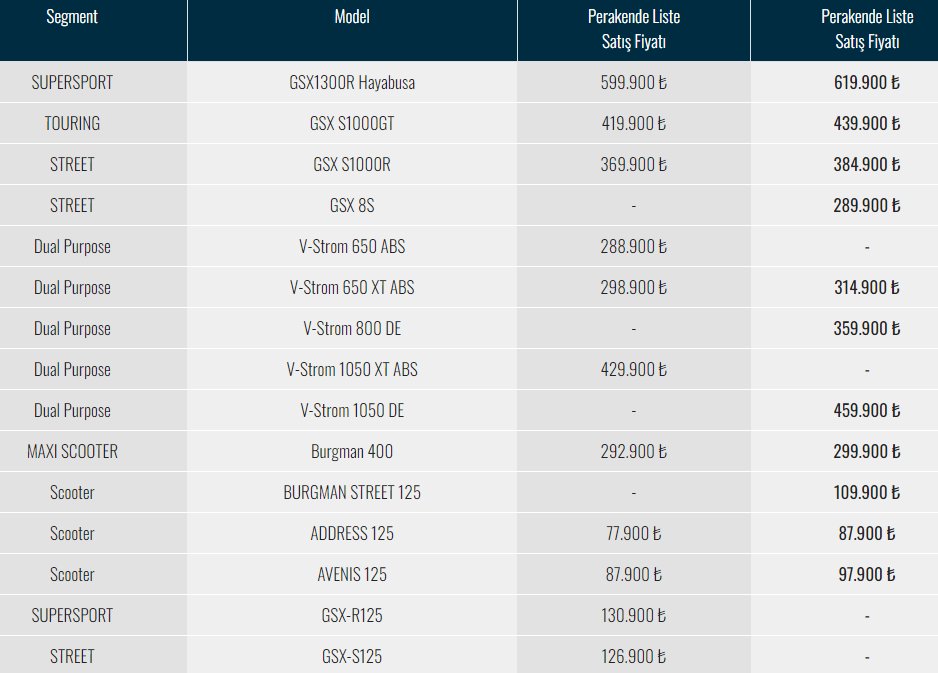 | Segment | Model | Perakende Liste Satış Fiyatı | Perakende Liste Satış Fiyatı |
|---|---|---|---|
| SUPERSPORT | GSX1300R Hayabusa | 599.900 ₺ | 619.900 ₺ |
| TOURING | GSX S1000GT | 419.900 ₺ | 439.900 ₺ |
| STREET | GSX S1000R | 369.900 ₺ | 384.900 ₺ |
| STREET | GSX 8S | - | 289.900 ₺ |
| Dual Purpose | V-Strom 650 ABS | 288.900 ₺ | - |
| Dual Purpose | V-Strom 650 XT ABS | 298.900 ₺ | 314.900 ₺ |
| Dual Purpose | V-Strom 800 DE | - | 359.900 ₺ |
| Dual Purpose | V-Strom 1050 XT ABS | 429.900 ₺ | - |
| Dual Purpose | V-Strom 1050 DE | - | 459.900 ₺ |
| MAXI SCOOTER | Burgman 400 | 292.900 ₺ | 299.900 ₺ |
| Scooter | BURGMAN STREET 125 | - | 109.900 ₺ |
| Scooter | ADDRESS 125 | 77.900 ₺ | 87.900 ₺ |
| Scooter | AVENIS 125 | 87.900 ₺ | 97.900 ₺ |
| SUPERSPORT | GSX-R125 | 130.900 ₺ | - |
| STREET | GSX-S125 | 126.900 ₺ | - |